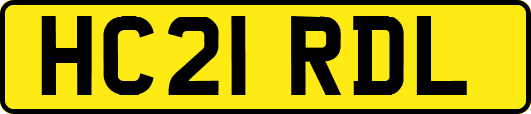 HC21 RDL